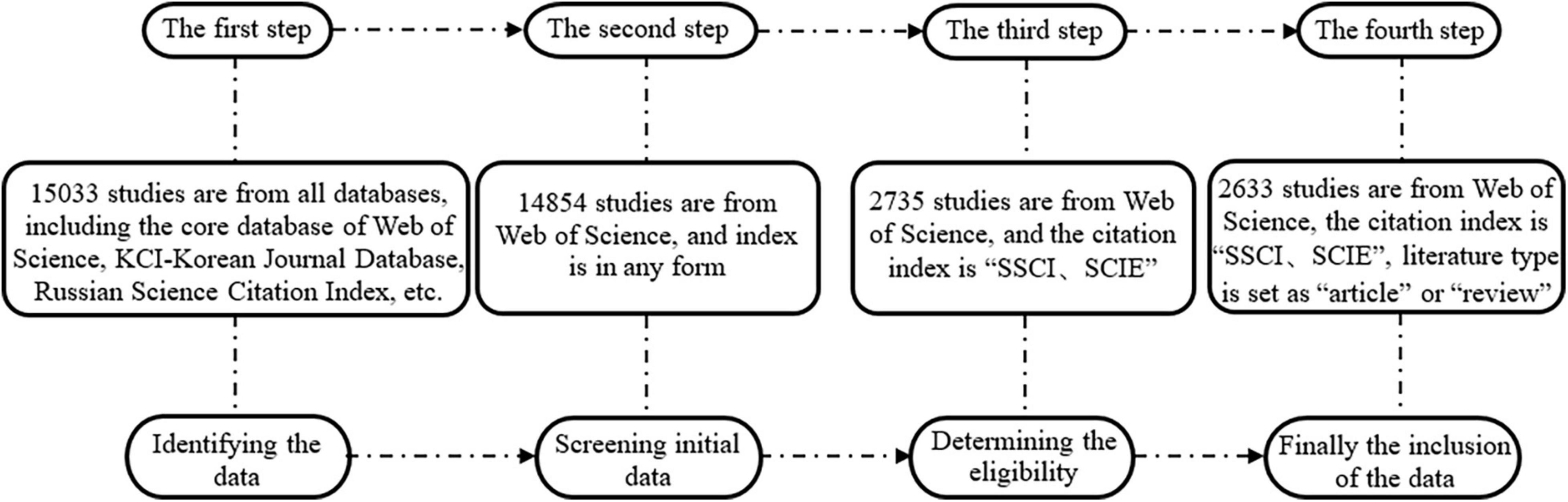 The first step

The second step

The third step

The fourth step

15033 studies are from all databases, including the core database of Web of Science, KCI-Korean Journal Database, Russian Science Citation Index, etc.

14854 studies are from Web of Science, and index is in any form

2735 studies are from Web of Science, and the citation index is “SSCI、SCIE”

2633 studies are from Web of Science, the citation index is “SSCI、SCIE”, literature type is set as “article” or “review”

Identifying the data

Screening initial data

Determining the eligibility

Finally the inclusion of the data